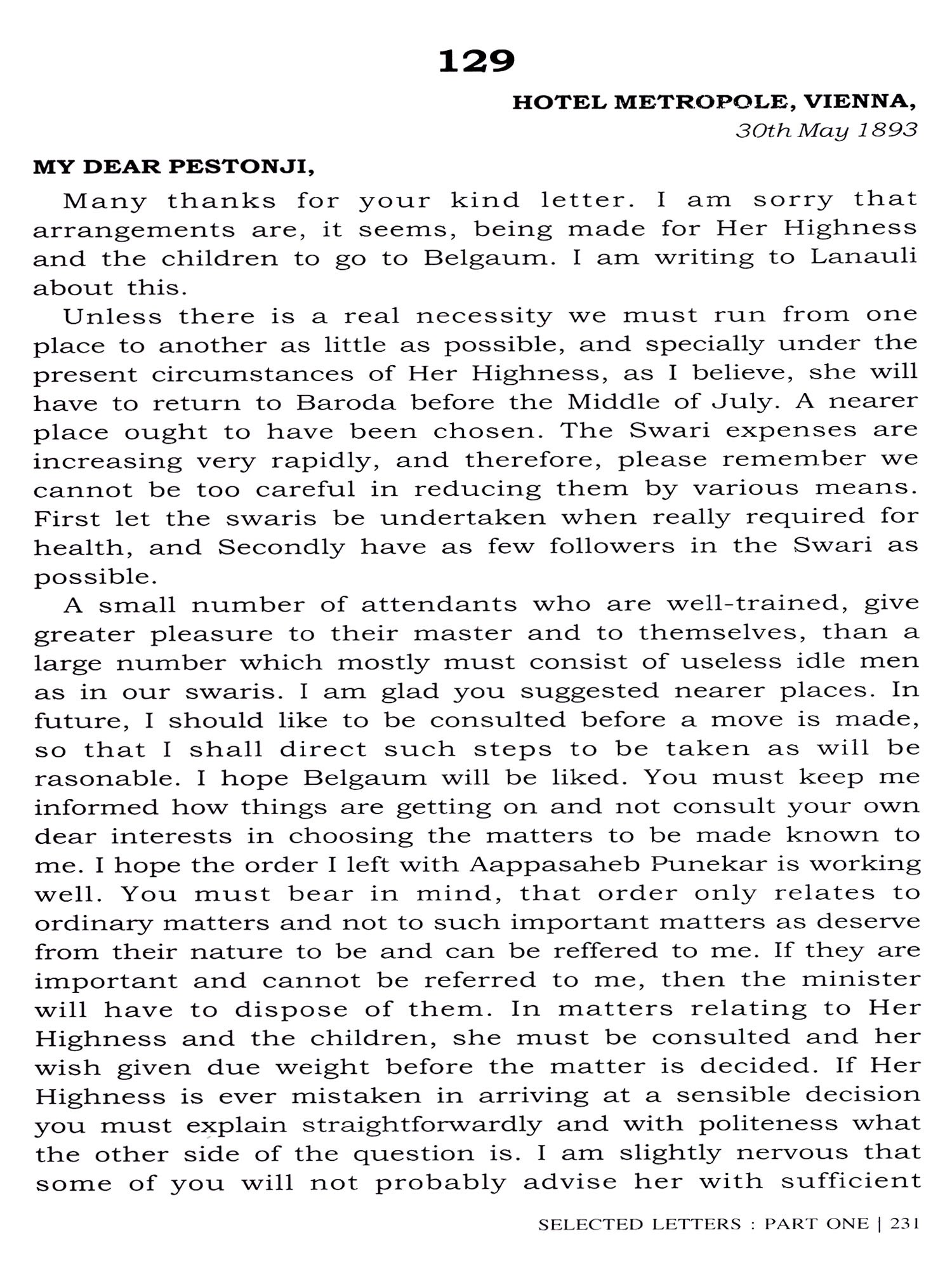 129

HOTEL METROPOLE, VIENNA,
30th May 1893

MY DEAR PESTONJI,

Many thanks for your kind letter. I am sorry that arrangements are, it seems, being made for Her Highness and the children to go to Belgaum. I am writing to Lanauli about this.

Unless there is a real necessity we must run from one place to another as little as possible, and specially under the present circumstances of Her Highness, as I believe, she will have to return to Baroda before the Middle of July. A nearer place ought to have been chosen. The Swari expenses are increasing very rapidly, and therefore, please remember we cannot be too careful in reducing them by various means. First let the swaris be undertaken when really required for health, and Secondly have as few followers in the Swari as possible.

A small number of attendants who are well-trained, give greater pleasure to their master and to themselves, than a large number which mostly must consist of useless idle men as in our swaris. I am glad you suggested nearer places. In future, I should like to be consulted before a move is made, so that I shall direct such steps to be taken as will be rasonable. I hope Belgaum will be liked. You must keep me informed how things are getting on and not consult your own dear interests in choosing the matters to be made known to me. I hope the order I left with Aappasaheb Punekar is working well. You must bear in mind, that order only relates to ordinary matters and not to such important matters as deserve from their nature to be and can be reffered to me. If they are important and cannot be referred to me, then the minister will have to dispose of them. In matters relating to Her Highness and the children, she must be consulted and her wish given due weight before the matter is decided. If Her Highness is ever mistaken in arriving at a sensible decision you must explain straightforwardly and with politeness what the other side of the question is. I am slightly nervous that some of you will not probably advise her with sufficient

SELECTED LETTERS : PART ONE | 231